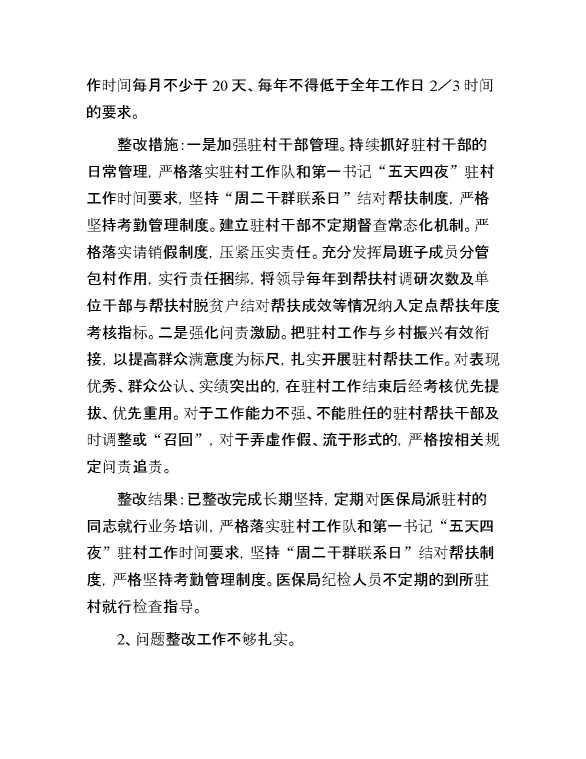 作时间每月不少于 20 天、每年不得低于全年工作日 2／3 时间的要求。

整改措施：一是加强驻村干部管理。持续抓好驻村干部的日常管理，严格落实驻村工作队和第一书记“五天四夜”驻村工作时间要求，坚持“周二干群联系日”结对帮扶制度，严格坚持考勤管理制度。建立驻村干部不定期督查常态化机制。严格落实请销假制度，压紧压实责任。充分发挥局班子成员分管包村作用，实行责任捆绑，将领导每年到帮扶村调研次数及单位干部与帮扶村脱贫户结对帮扶成效等情况纳入定点帮扶年度考核指标。二是强化问责激励。把驻村工作与乡村振兴有效衔接，以提高群众满意度为标尺，扎实开展驻村帮扶工作。对表现优秀、群众公认、实绩突出的，在驻村工作结束后经考核优先提拔、优先重用。对于工作能力不强、不能胜任的驻村帮扶干部及时调整或“召回”，对于弄虚作假、流于形式的，严格按相关规定问责追责。

整改结果：已整改完成长期坚持，定期对医保局派驻村的同志就行业务培训，严格落实驻村工作队和第一书记“五天四夜”驻村工作时间要求，坚持“周二干群联系日”结对帮扶制度，严格坚持考勤管理制度。医保局纪检人员不定期的到所驻村就行检查指导。

2、问题整改工作不够扎实。